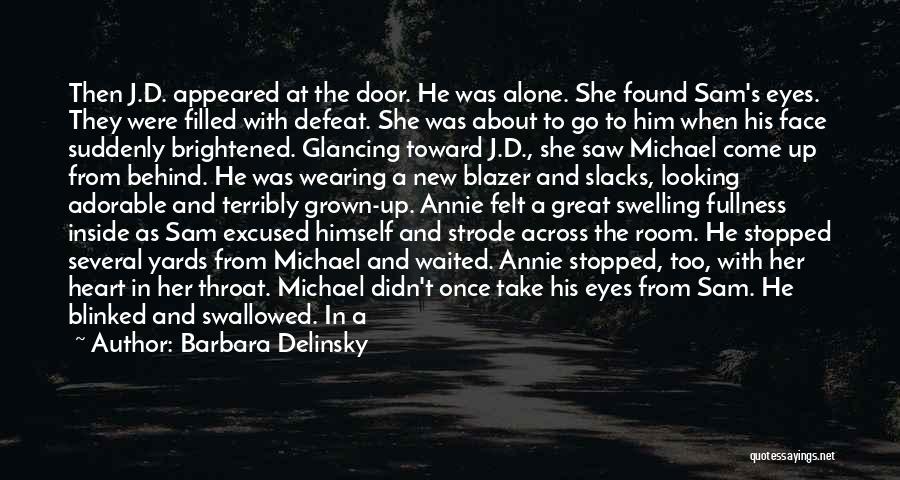 Then J.D. appeared at the door. He was alone. She found Sam's eyes. They were filled with defeat. She was about to go to him when his face suddenly brightened. Glancing toward J.D., she saw Michael come up from behind. He was wearing a new blazer and slacks, looking adorable and terribly grown-up. Annie felt a great swelling fullness inside as Sam excused himself and strode across the room. He stopped several yards from Michael and waited. Annie stopped, too, with her heart in her throat. Michael didn't once take his eyes from Sam. He blinked and swallowed. In a

~ Author: Barbara Delinsky

quotessayings.net